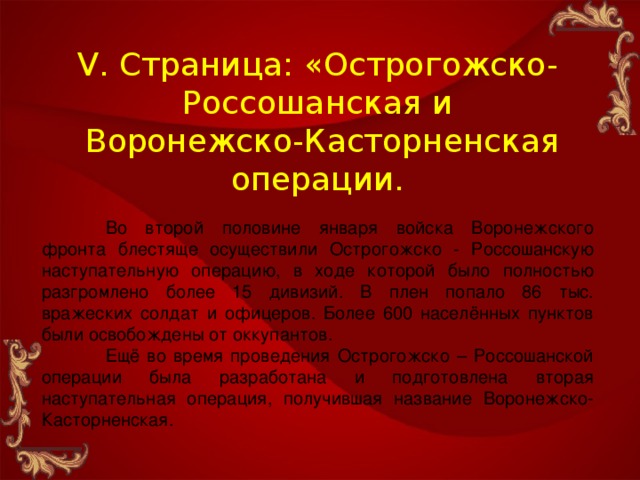 V. Страница: «Острогожско-Россошанская и Воронежско-Касторненская операции.

Во второй половине января войска Воронежского фронта блестяще осуществили Острогожско - Россошанскую наступательную операцию, в ходе которой было полностью разгромлено более 15 дивизий. В плен попало 86 тыс. вражеских солдат и офицеров. Более 600 населённых пунктов были освобождены от оккупантов.

Ещё во время проведения Острогожско – Россошанской операции была разработана и подготовлена вторая наступательная операция, получившая название Воронежско-Касторненская.